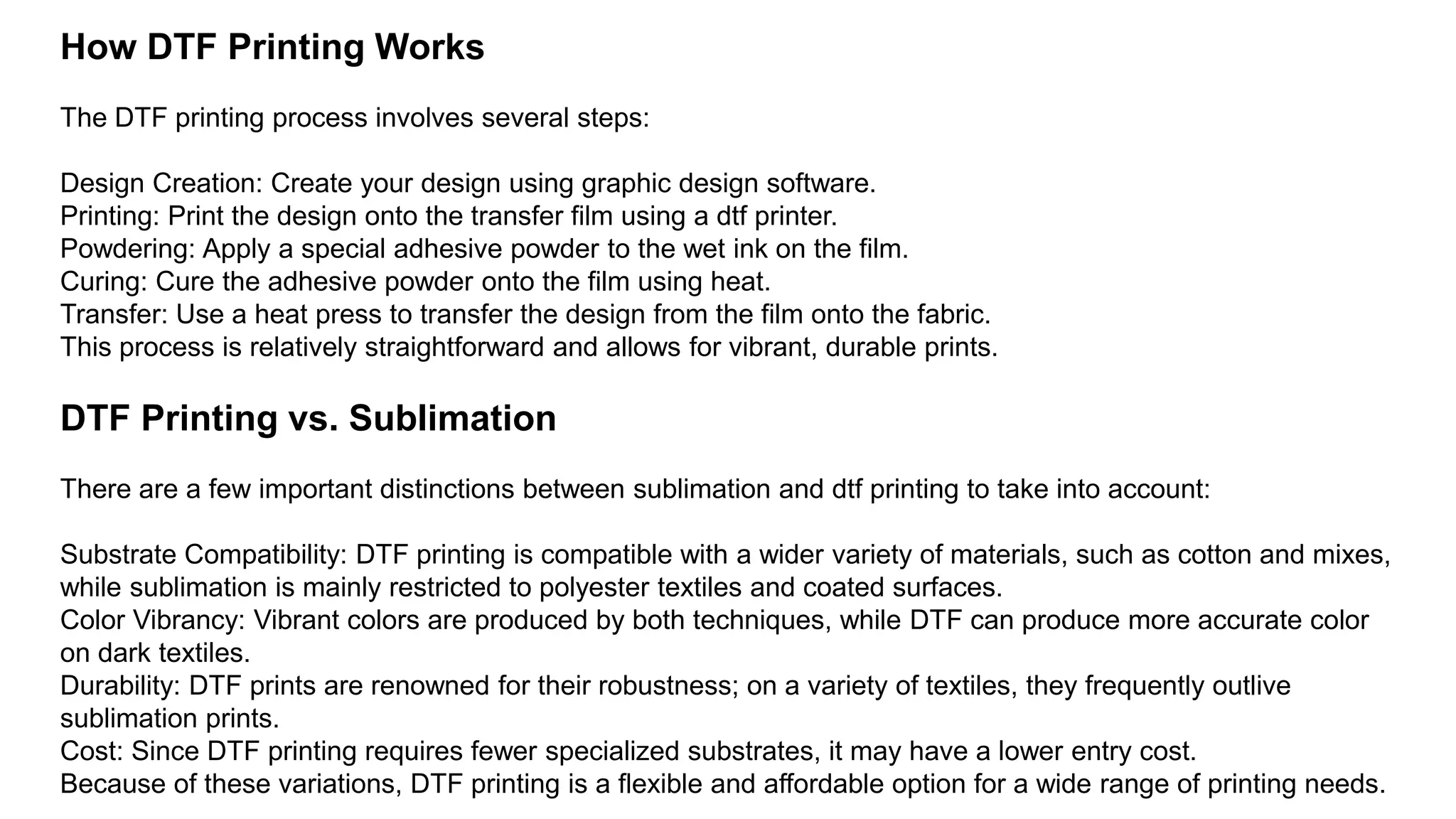 How DTF Printing Works

The DTF printing process involves several steps:

Design Creation: Create your design using graphic design software.
Printing: Print the design onto the transfer film using a dtf printer.
Powdering: Apply a special adhesive powder to the wet ink on the film.
Curing: Cure the adhesive powder onto the film using heat.
Transfer: Use a heat press to transfer the design from the film onto the fabric.
This process is relatively straightforward and allows for vibrant, durable prints.

DTF Printing vs. Sublimation

There are a few important distinctions between sublimation and dtf printing to take into account:

Substrate Compatibility: DTF printing is compatible with a wider variety of materials, such as cotton and mixes, while sublimation is mainly restricted to polyester textiles and coated surfaces.
Color Vibrancy: Vibrant colors are produced by both techniques, while DTF can produce more accurate color on dark textiles.
Durability: DTF prints are renowned for their robustness; on a variety of textiles, they frequently outlive sublimation prints.
Cost: Since DTF printing requires fewer specialized substrates, it may have a lower entry cost.
Because of these variations, DTF printing is a flexible and affordable option for a wide range of printing needs.